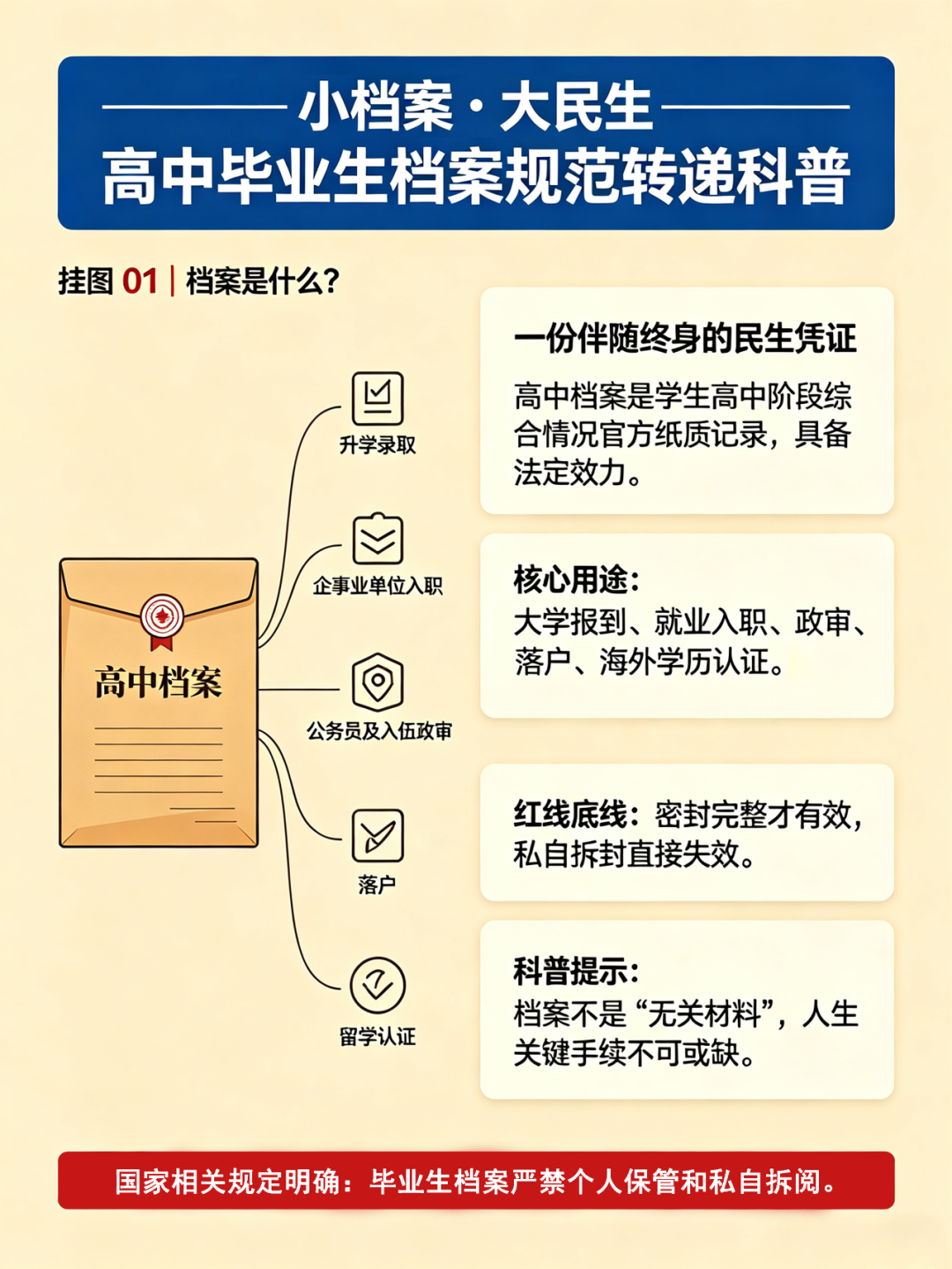 小档案·大民生
高中毕业生档案规范转递科普

挂图 01 | 档案是什么?

高中档案

升学录取

企事业单位入职

公务员及入伍政审

落户

留学认证

一份伴随终身的民生凭证
高中档案是学生高中阶段综合情况官方纸质记录，具备法定效力。

核心用途：
大学报到、就业入职、政审、落户、海外学历认证。

红线底线：密封完整才有效，私自拆封直接失效。

科普提示：
档案不是“无关材料”，人生关键手续不可或缺。

国家相关规定明确：毕业生档案严禁个人保管和私自拆阅。